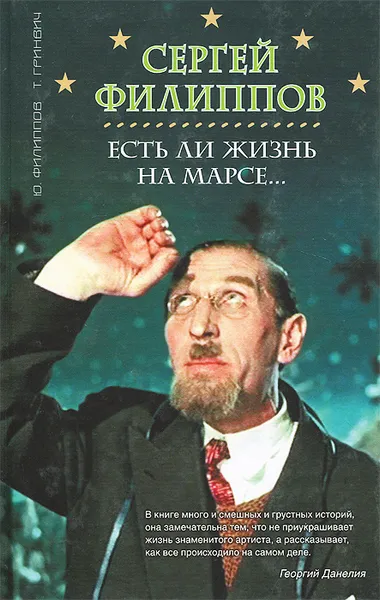 Ю. ФИЛИППОВ Т. ГРИНВИЧ

СЕРГЕЙ ФИЛИППОВ

ЕСТЬ ЛИ ЖИЗНЬ НА МАРСЕ...

В книге много и смешных и грустных историй, она замечательна тем, что не приукрашивает жизнь знаменитого артиста, а рассказывает, как все происходило на самом деле.

Георгий Данелия